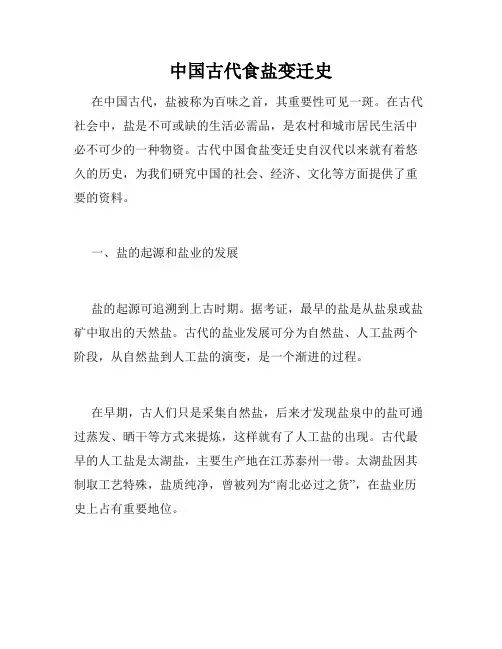 中国古代食盐变迁史

在中国古代，盐被称为百味之首，其重要性可见一斑。在古代社会中，盐是不可或缺的生活必需品，是农村和城市居民生活中必不可少的一种物资。古代中国食盐变迁史自汉代以来就有着悠久的历史，为我们研究中国的社会、经济、文化等方面提供了重要的资料。

一、盐的起源和盐业的发展

盐的起源可追溯到上古时期。据考证，最早的盐是从盐泉或盐矿中取出的天然盐。古代的盐业发展可分为自然盐、人工盐两个阶段，从自然盐到人工盐的演变，是一个渐进的过程。

在早期，古人们只是采集自然盐，后来才发现盐泉中的盐可通过蒸发、晒干等方式来提炼，这样就有了人工盐的出现。古代最早的人工盐是太湖盐，主要生产地在江苏泰州一带。太湖盐因其制取工艺特殊，盐质纯净，曾被列为“南北必过之货”，在盐业历史上占有重要地位。